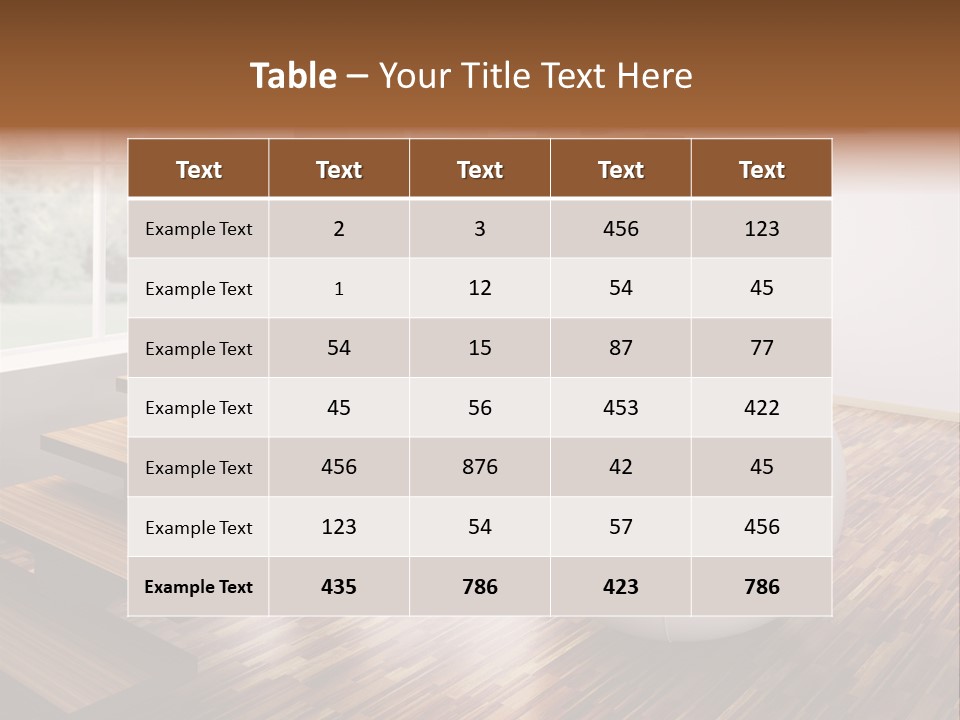 Table – Your Title Text Here

| Text | Text | Text | Text | Text |
|---|---|---|---|---|
| Example Text | 2 | 3 | 456 | 123 |
| Example Text | 1 | 12 | 54 | 45 |
| Example Text | 54 | 15 | 87 | 77 |
| Example Text | 45 | 56 | 453 | 422 |
| Example Text | 456 | 876 | 42 | 45 |
| Example Text | 123 | 54 | 57 | 456 |
| Example Text | 435 | 786 | 423 | 786 |